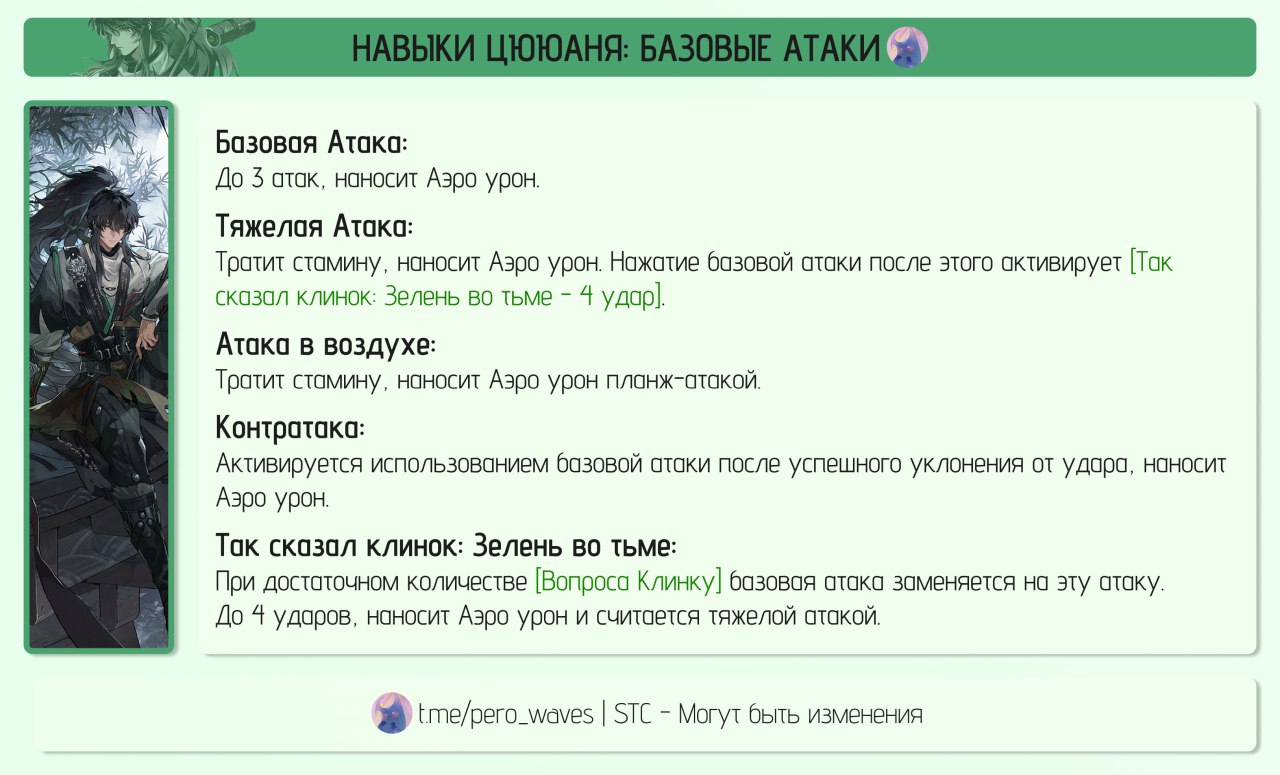 НАВЫКИ ЦЮЮАНЯ: БАЗОВЫЕ АТАКИ

Базовая Атака:
До 3 атак, наносит Аэро урон.

Тяжелая Атака:
Тратит стамину, наносит Аэро урон. Нажатие базовой атаки после этого активирует [Так сказал клинок: Зелень во тьме - 4 удар].

Атака в воздухе:
Тратит стамину, наносит Аэро урон планж-атакой.

Контратака:
Активируется использованием базовой атаки после успешного уклонения от удара, наносит Аэро урон.

Так сказал клинок: Зелень во тьме:
При достаточном количестве [Вопроса Клинку] базовая атака заменяется на эту атаку.
До 4 ударов, наносит Аэро урон и считается тяжелой атакой.

t.me/pero_waves | STC - Могут быть изменения